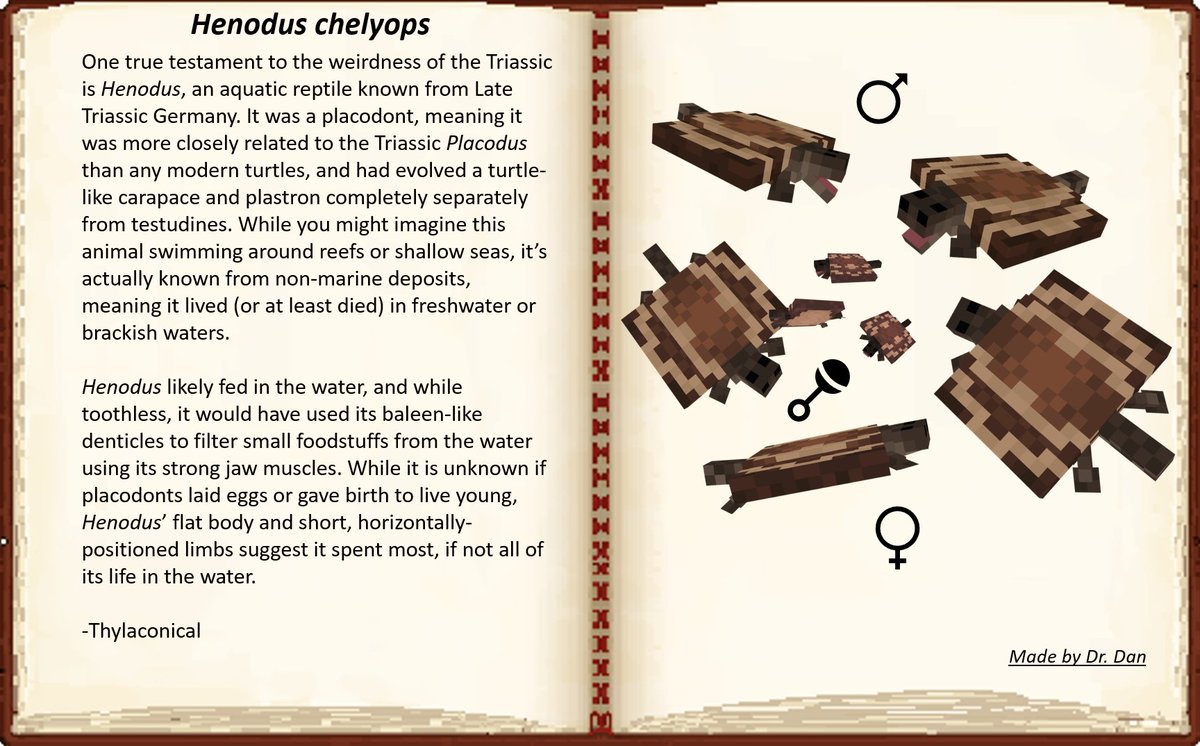 Henodus chelyops

One true testament to the weirdness of the Triassic is Henodus, an aquatic reptile known from Late Triassic Germany. It was a placodont, meaning it was more closely related to the Triassic Placodus than any modern turtles, and had evolved a turtle-like carapace and plastron completely separately from testudines. While you might imagine this animal swimming around reefs or shallow seas, it's actually known from non-marine deposits, meaning it lived (or at least died) in freshwater or brackish waters.

Henodus likely fed in the water, and while toothless, it would have used its baleen-like denticles to filter small foodstuffs from the water using its strong jaw muscles. While it is unknown if placodonts laid eggs or gave birth to live young, Henodus' flat body and short, horizontally-positioned limbs suggest it spent most, if not all of its life in the water.

-Thylaconical

♂

♀

Made by Dr. Dan